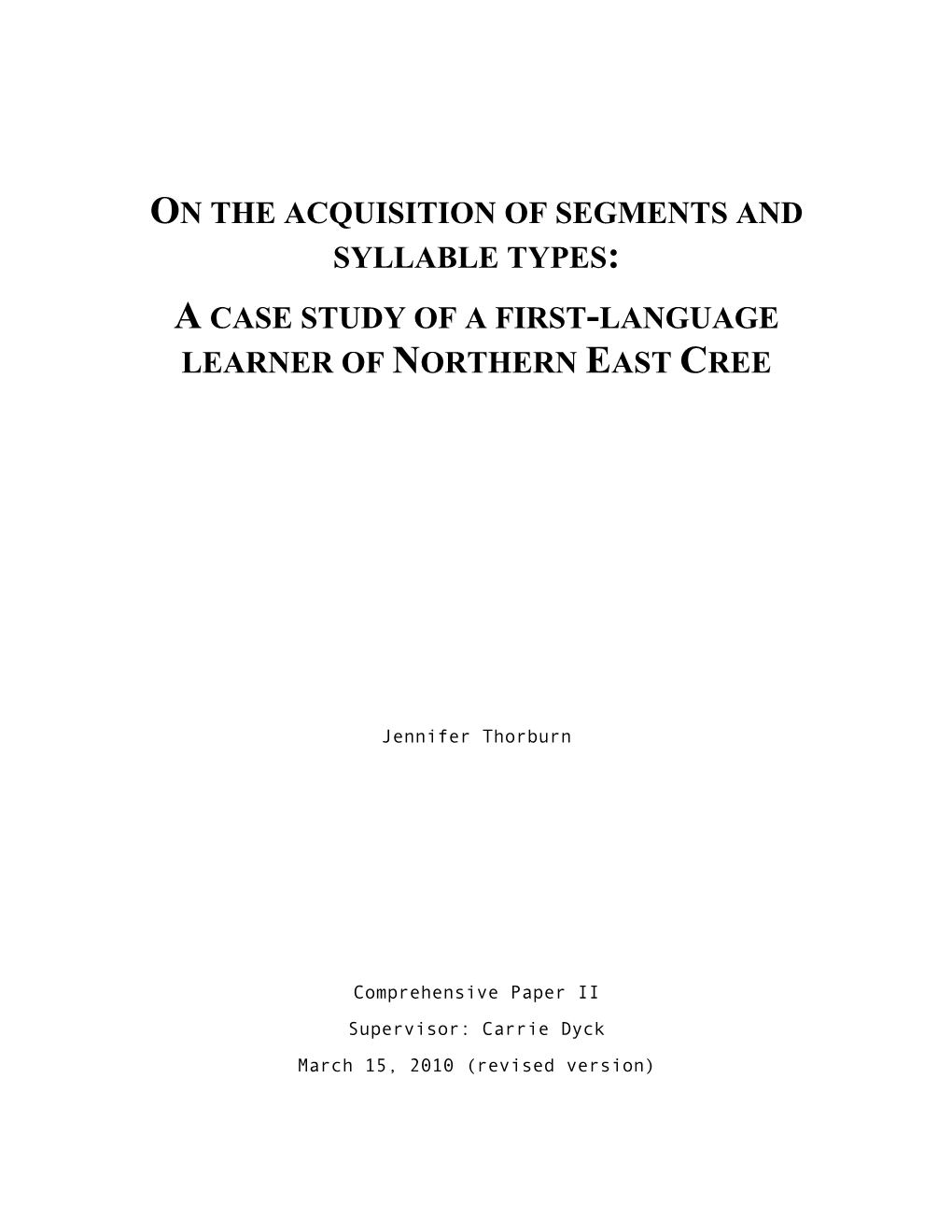 ON THE ACQUISITION OF SEGMENTS AND SYLLABLE TYPES:

A CASE STUDY OF A FIRST-LANGUAGE LEARNER OF NORTHERN EAST CREE

Jennifer Thorburn

Comprehensive Paper II

Supervisor: Carrie Dyck

March 15, 2010 (revised version)